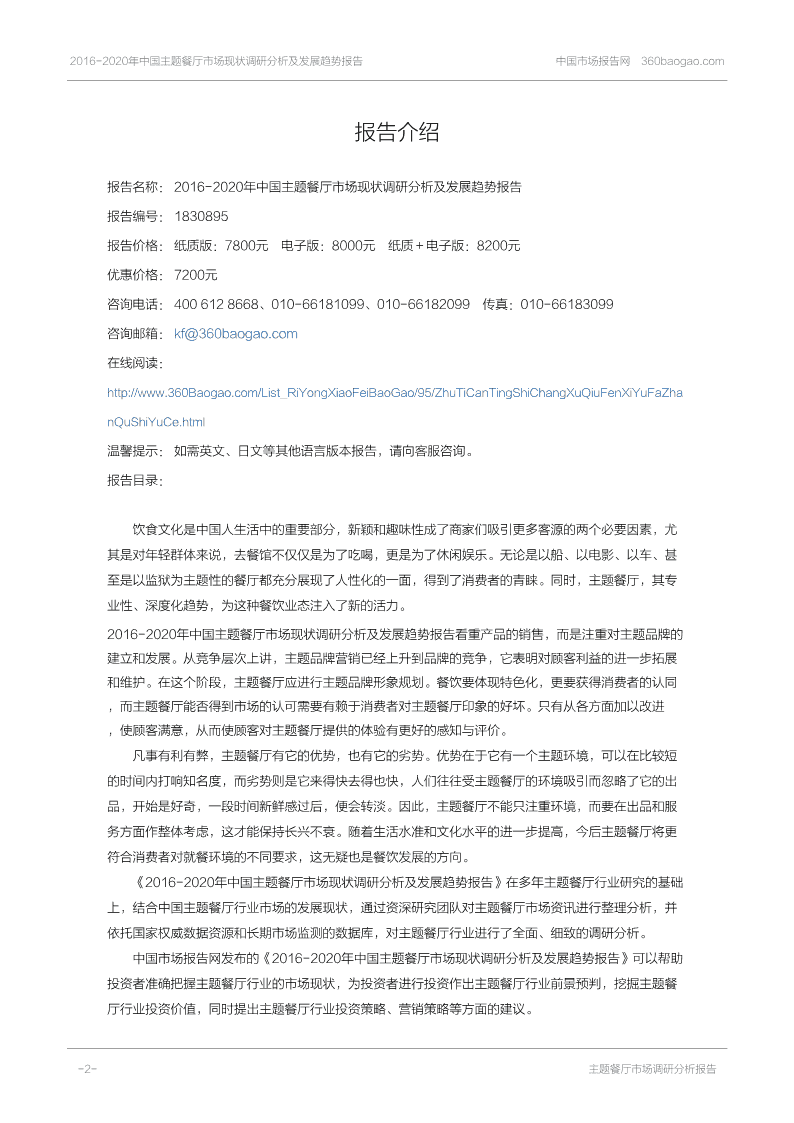 2016-2020年中国主题餐厅市场现状调研分析及发展趋势报告

中国市场报告网 360baogao.com

报告介绍

报告名称： 2016-2020年中国主题餐厅市场现状调研分析及发展趋势报告

报告编号： 1830895

报告价格： 纸质版：7800元 电子版：8000元 纸质＋电子版：8200元

优惠价格： 7200元

咨询电话： 400 612 8668、010-66181099、010-66182099 传真：010-66183099

咨询邮箱： kf@360baogao.com

在线阅读：

http://www.360Baogao.com/List_RiYongXiaoFeiBaoGao/95/ZhuTiCanTingShiChangXuQiuFenXiYuFaZhanQuShiYuCe.html

温馨提示： 如需英文、日文等其他语言版本报告，请向客服咨询。

报告目录：

饮食文化是中国人生活中的重要部分，新颖和趣味性成了商家们吸引更多客源的两个必要因素，尤其是对年轻群体来说，去餐馆不仅仅是为了吃喝，更是为了休闲娱乐。无论是以船、以电影、以车、甚至是以监狱为主题性的餐厅都充分展现了人性化的一面，得到了消费者的青睐。同时，主题餐厅，其专业性、深度化趋势，为这种餐饮业态注入了新的活力。

2016-2020年中国主题餐厅市场现状调研分析及发展趋势报告看重产品的销售，而是注重对主题品牌的建立和发展。从竞争层次上讲，主题品牌营销已经上升到品牌的竞争，它表明对顾客利益的进一步拓展和维护。在这个阶段，主题餐厅应进行主题品牌形象规划。餐饮要体现特色化，更要获得消费者的认同，而主题餐厅能否得到市场的认可需要有赖于消费者对主题餐厅印象的好坏。只有从各方面加以改进，使顾客满意，从而使顾客对主题餐厅提供的体验有更好的感知与评价。

凡事有利有弊，主题餐厅有它的优势，也有它的劣势。优势在于它有一个主题环境，可以在比较短的时间内打响知名度，而劣势则是它来得快去得也快，人们往往受主题餐厅的环境吸引而忽略了它的出品，开始是好奇，一段时间新鲜感过后，便会转淡。因此，主题餐厅不能只注重环境，而要在出品和服务方面作整体考虑，这才能保持长兴不衰。随着生活水准和文化水平的进一步提高，今后主题餐厅将更符合消费者对就餐环境的不同要求，这无疑也是餐饮发展的方向。

《2016-2020年中国主题餐厅市场现状调研分析及发展趋势报告》在多年主题餐厅行业研究的基础上，结合中国主题餐厅行业市场的发展现状，通过资深研究团队对主题餐厅市场资讯进行整理分析，并依托国家权威数据资源和长期市场监测的数据库，对主题餐厅行业进行了全面、细致的调研分析。

中国市场报告网发布的《2016-2020年中国主题餐厅市场现状调研分析及发展趋势报告》可以帮助投资者准确把握主题餐厅行业的市场现状，为投资者进行投资作出主题餐厅行业前景预判，挖掘主题餐厅行业投资价值，同时提出主题餐厅行业投资策略、营销策略等方面的建议。

-2-

主题餐厅市场调研分析报告